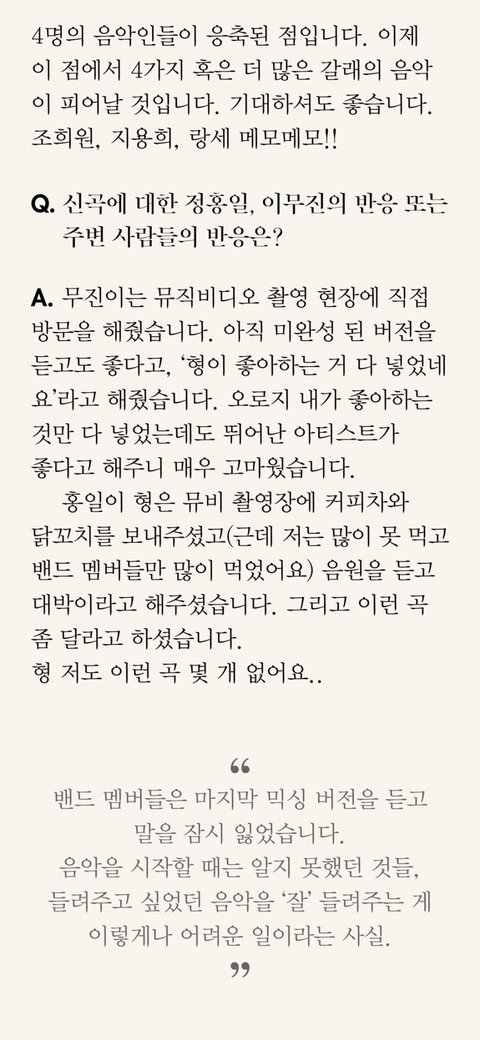 4명의 음악인들이 응축된 점입니다. 이제 이 점에서 4가지 혹은 더 많은 갈래의 음악이 피어날 것입니다. 기대하셔도 좋습니다. 조희원, 지용희, 랑세 메모메모!!

Q. 신곡에 대한 정홍일, 이무진의 반응 또는 주변 사람들의 반응은?

A. 무진이는 뮤직비디오 촬영 현장에 직접 방문을 해줬습니다. 아직 미완성 된 버전을 듣고도 좋다고, '형이 좋아하는 거 다 넣었네요'라고 해줬습니다. 오로지 내가 좋아하는 것만 다 넣었는데도 뛰어난 아티스트가 좋다고 해주니 매우 고마웠습니다.
홍일이 형은 뮤비 촬영장에 커피차와 닭꼬치를 보내주셨고(근데 저는 많이 못 먹고 밴드 멤버들만 많이 먹었어요) 음원을 듣고 대박이라고 해주셨습니다. 그리고 이런 곡 좀 달라고 하셨습니다.
형 저도 이런 곡 몇 개 없어요..

“
밴드 멤버들은 마지막 믹싱 버전을 듣고 말을 잠시 잃었습니다.
음악을 시작할 때는 알지 못했던 것들, 들려주고 싶었던 음악을 '잘' 들려주는 게 이렇게나 어려운 일이라는 사실.
”